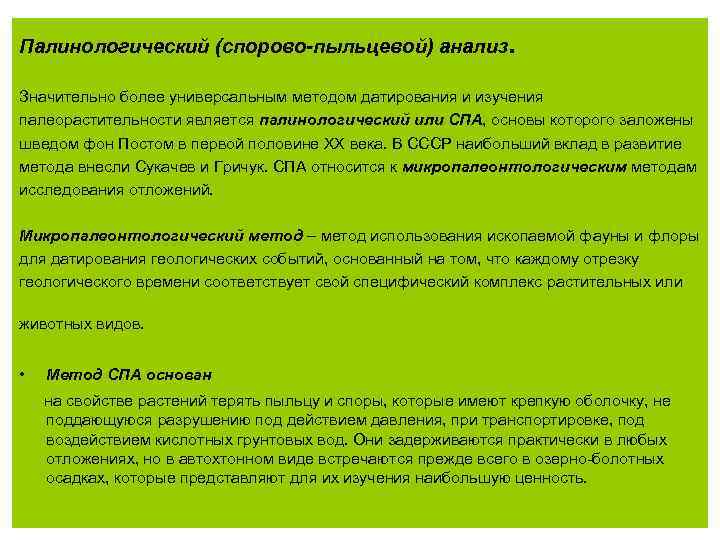 Палинологический (спорово-пыльцевой) анализ.

Значительно более универсальным методом датирования и изучения палеорастительности является палинологический или СПА, основы которого заложены шведом фон Постом в первой половине XX века. В СССР наибольший вклад в развитие метода внесли Сукачев и Гричук. СПА относится к микропалеонтологическим методам исследования отложений.

Микропалеонтологический метод – метод использования ископаемой фауны и флоры для датирования геологических событий, основанный на том, что каждому отрезку геологического времени соответствует свой специфический комплекс растительных или

животных видов.

• Метод СПА основан

на свойстве растений терять пыльцу и споры, которые имеют крепкую оболочку, не поддающуюся разрушению под действием давления, при транспортировке, под воздействием кислотных грунтовых вод. Они задерживаются практически в любых отложениях, но в автохтонном виде встречаются прежде всего в озерно-болотных осадках, которые представляют для их изучения наибольшую ценность.